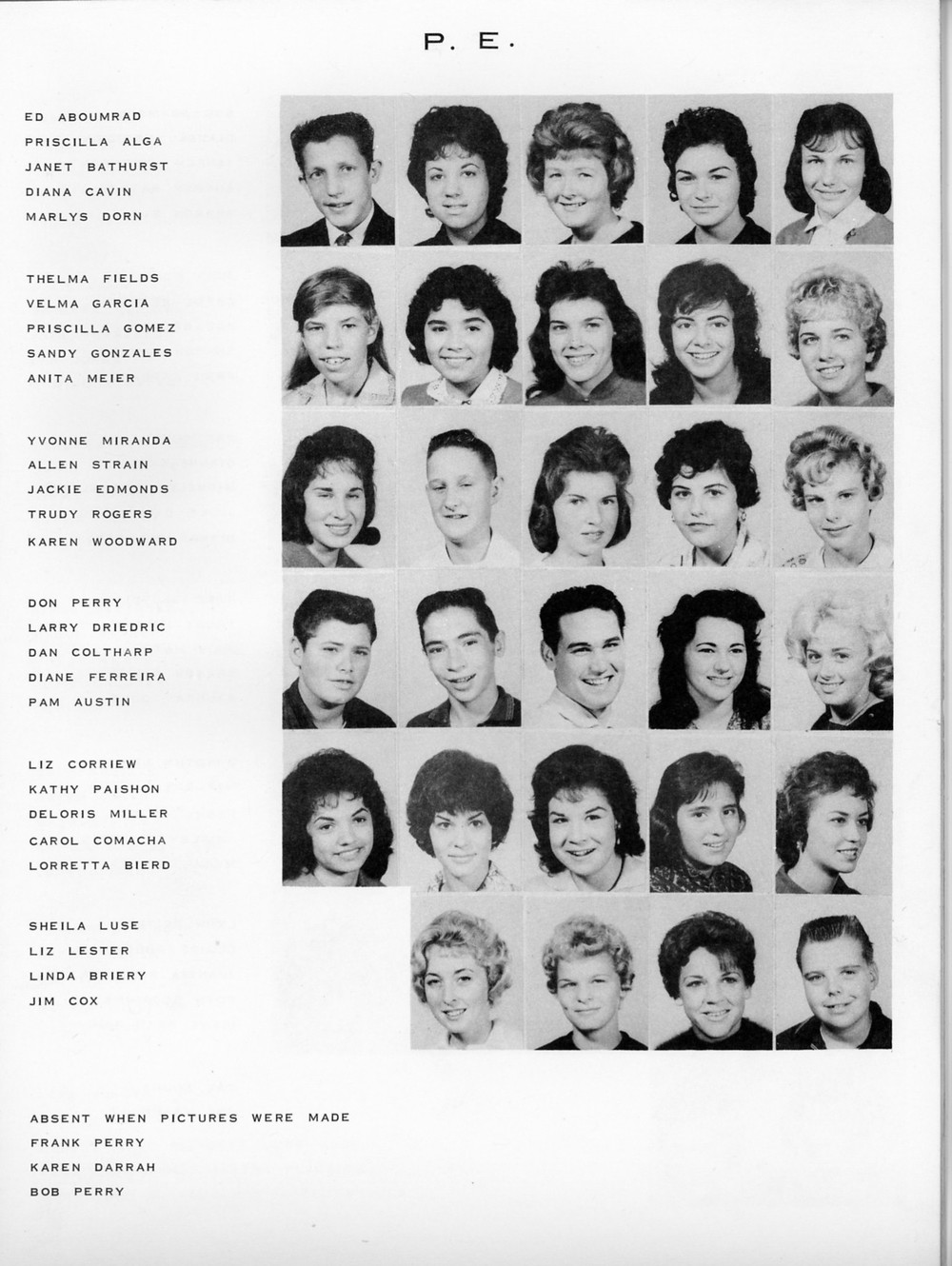 P. E.

ED ABOUMRAD
PRISCILLA ALGA
JANET BATHURST
DIANA CAVIN
MARLYS DORN

THELMA FIELDS
VELMA GARCIA
PRISCILLA GOMEZ
SANDY GONZALES
ANITA MEIER

YVONNE MIRANDA
ALLEN STRAIN
JACKIE EDMONDS
TRUDY ROGERS
KAREN WOODWARD

DON PERRY
LARRY DRIEDRIC
DAN COLTHARP
DIANE FERREIRA
PAM AUSTIN

LIZ CORRIEW
KATHY PAISHON
DELORIS MILLER
CAROL COMACHA
LORRETTA BIERD

SHEILA LUSE
LIZ LESTER
LINDA BRIERY
JIM COX

ABSENT WHEN PICTURES WERE MADE
FRANK PERRY
KAREN DARRAH
BOB PERRY